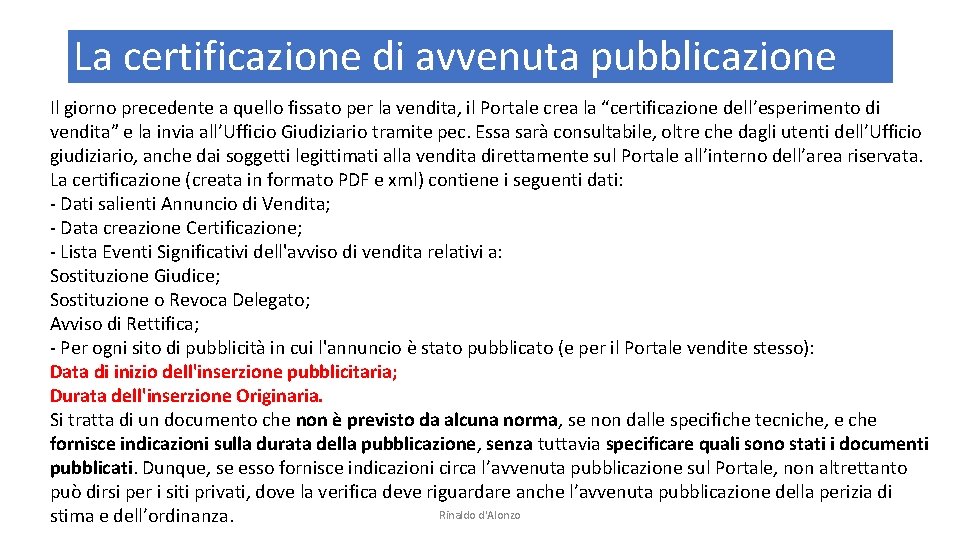 La certificazione di avvenuta pubblicazione

Il giorno precedente a quello fissato per la vendita, il Portale crea la “certificazione dell’esperimento di vendita” e la invia all’Ufficio Giudiziario tramite pec. Essa sarà consultabile, oltre che dagli utenti dell’Ufficio giudiziario, anche dai soggetti legittimati alla vendita direttamente sul Portale all’interno dell’area riservata.
La certificazione (creata in formato PDF e xml) contiene i seguenti dati:
- Dati salienti Annuncio di Vendita;
- Data creazione Certificazione;
- Lista Eventi Significativi dell'avviso di vendita relativi a:
Sostituzione Giudice;
Sostituzione o Revoca Delegato;
Avviso di Rettifica;
- Per ogni sito di pubblicità in cui l'annuncio è stato pubblicato (e per il Portale vendite stesso):
Data di inizio dell'inserzione pubblicitaria;
Durata dell'inserzione Originaria.
Si tratta di un documento che non è previsto da alcuna norma, se non dalle specifiche tecniche, e che fornisce indicazioni sulla durata della pubblicazione, senza tuttavia specificare quali sono stati i documenti pubblicati. Dunque, se esso fornisce indicazioni circa l’avvenuta pubblicazione sul Portale, non altrettanto può dirsi per i siti privati, dove la verifica deve riguardare anche l’avvenuta pubblicazione della perizia di stima e dell’ordinanza.

Rinaldo d'Alonzo